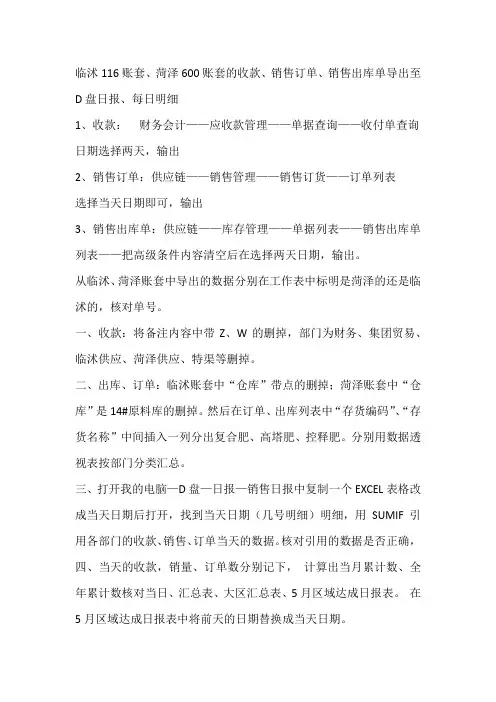 临沭 116 账套、菏泽 600 账套的收款、销售订单、销售出库单导出至 D 盘日报、每日明细

1、收款： 财务会计——应收款管理——单据查询——收付单查询 日期选择两天，输出

2、销售订单：供应链——销售管理——销售订货——订单列表 选择当天日期即可，输出

3、销售出库单：供应链——库存管理——单据列表——销售出库单列表——把高级条件内容清空后在选择两天日期，输出。

从临沭、菏泽账套中导出的数据分别在工作表中标明是菏泽的还是临沭的，核对单号。

一、收款：将备注内容中带 Z、W 的删掉，部门为财务、集团贸易、临沭供应、菏泽供应、特渠等删掉。

二、出库、订单：临沭账套中“仓库”带点的删掉；菏泽账套中“仓库”是 14#原料库的删掉。然后在订单、出库列表中“存货编码”、“存货名称”中间插入一列分出复合肥、高塔肥、控释肥。分别用数据透视表按部门分类汇总。

三、打开我的电脑—D 盘—日报—销售日报中复制一个 EXCEL 表格改成当天日期后打开，找到当天日期（几号明细）明细，用 SUMIF 引用各部门的收款、销售、订单当天的数据。核对引用的数据是否正确，

四、当天的收款，销量、订单数分别记下， 计算出当月累计数、全年累计数核对当日、汇总表、大区汇总表、5 月区域达成日报表。 在 5 月区域达成日报表中将前天的日期替换成当天日期。